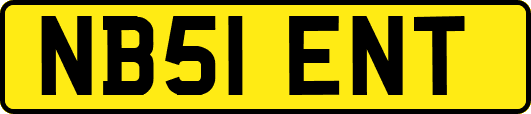 NB51 ENT